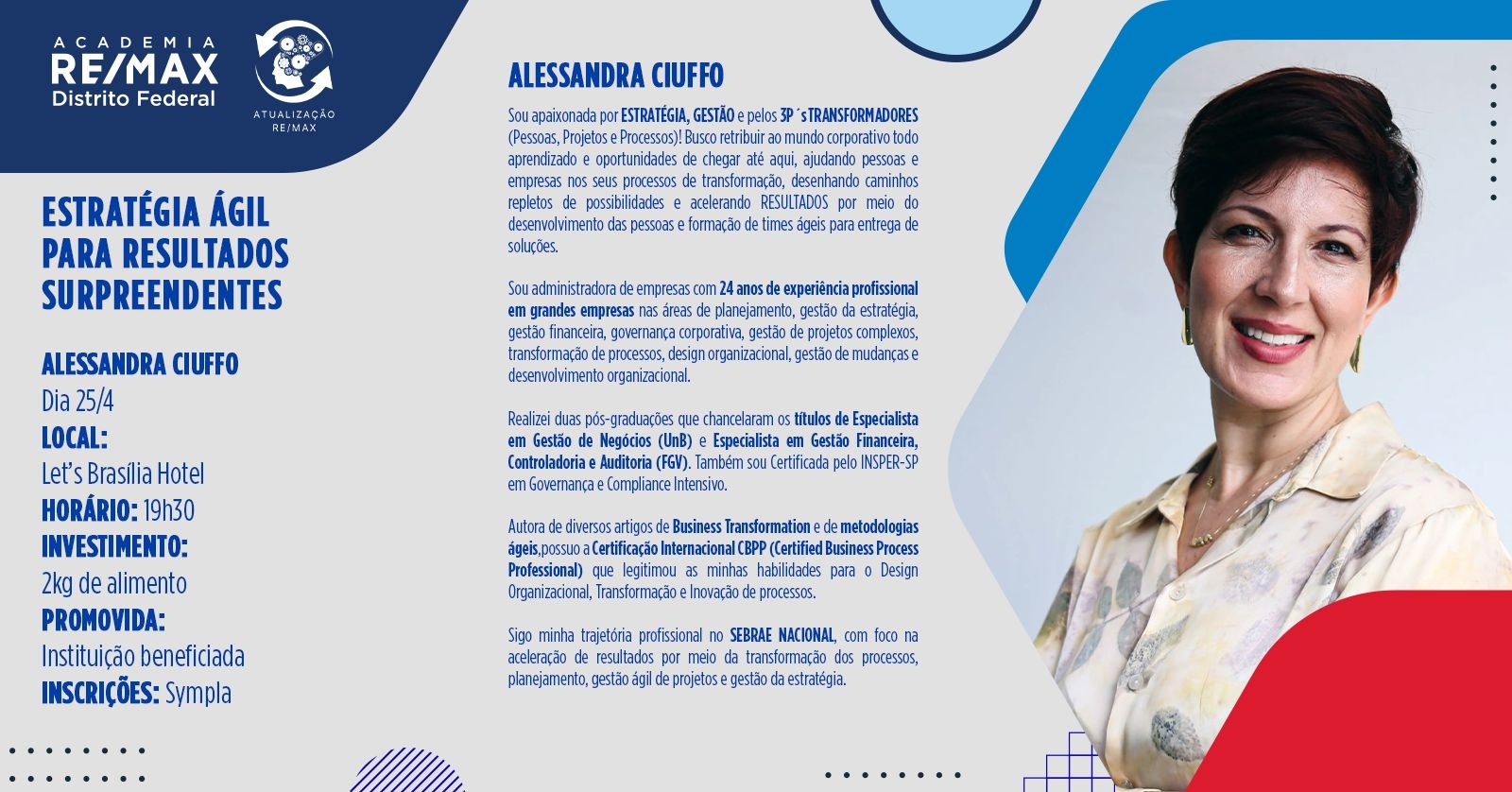 ACADEMIA
RE/MAX
Distrito Federal

ATUALIZAÇÃO
RE/MAX

ESTRATÉGIA ÁGIL
PARA RESULTADOS
SURPREENDENTES

ALESSANDRA CIUFFO
Dia 25/4
LOCAL:
Let's Brasília Hotel
HORÁRIO: 19h30
INVESTIMENTO:
2kg de alimento
PROMOVIDA:
Instituição beneficiada
INSCRIÇÕES: Sympla

ALESSANDRA CIUFFO

Sou apaixonada por ESTRATÉGIA, GESTÃO e pelos 3P´s TRANSFORMADORES (Pessoas, Projetos e Processos)! Busco retribuir ao mundo corporativo todo aprendizado e oportunidades de chegar até aqui, ajudando pessoas e empresas nos seus processos de transformação, desenhando caminhos repletos de possibilidades e acelerando RESULTADOS por meio do desenvolvimento das pessoas e formação de times ágeis para entrega de soluções.

Sou administradora de empresas com 24 anos de experiência profissional em grandes empresas nas áreas de planejamento, gestão da estratégia, gestão financeira, governança corporativa, gestão de projetos complexos, transformação de processos, design organizacional, gestão de mudanças e desenvolvimento organizacional.

Realizei duas pós-graduações que chancelaram os títulos de Especialista em Gestão de Negócios (UnB) e Especialista em Gestão Financeira, Controladoria e Auditoria (FGV). Também sou Certificada pelo INSPER-SP em Governança e Compliance Intensivo.

Autora de diversos artigos de Business Transformation e de metodologias ágeis,possuo a Certificação Internacional CBPP (Certified Business Process Professional) que legitimou as minhas habilidades para o Design Organizacional, Transformação e Inovação de processos.

Sigo minha trajetória profissional no SEBRAE NACIONAL, com foco na aceleração de resultados por meio da transformação dos processos, planejamento, gestão ágil de projetos e gestão da estratégia.